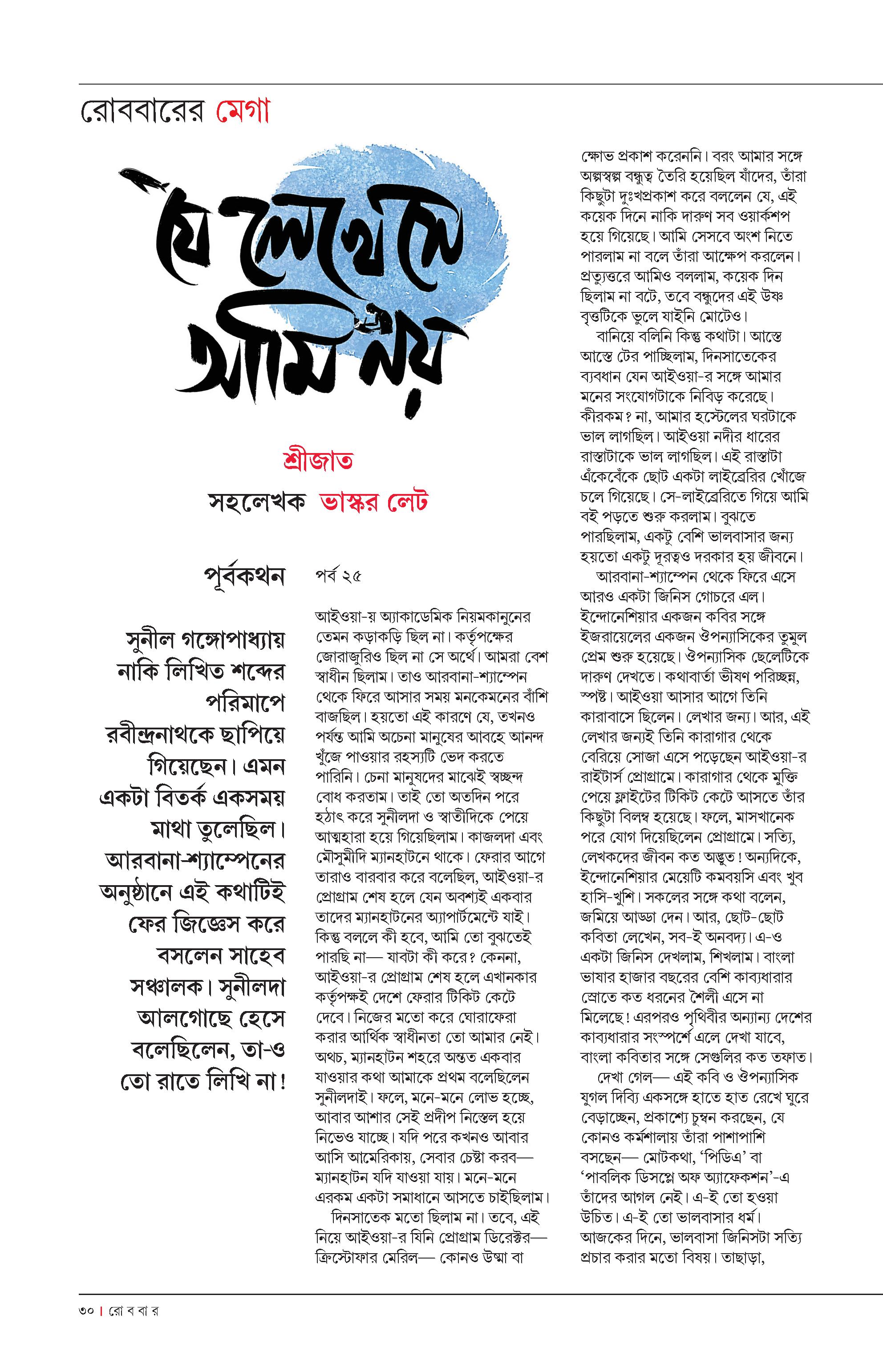 রোববারের মেগা

যে লেখে সে আমি নয়

শ্রীজাত

সহলেখক ভাস্কর লেট

পূর্বকথন

সুনীল গঙ্গোপাধ্যায় নাকি লিখিত শব্দের পরিমাপে রবীন্দ্রনাথকে ছাপিয়ে গিয়েছেন। এমন একটা বিতর্ক একসময় মাথা তুলেছিল। আরবানা-শ্যাম্পেনের অনুষ্ঠানে এই কথাটিই ফের জিজ্ঞেস করে বসলেন সাহেব সঞ্চালক। সুনীলদা আলগোছে হেসে বলেছিলেন, তা-ও তো রাতে লিখি না!

পর্ব ২৫

আইওয়া-য় অ্যাকাডেমিক নিয়মকানুনের তেমন কড়াকড়ি ছিল না। কর্তৃপক্ষের জোরাজুরিও ছিল না সে অর্থে। আমরা বেশ স্বাধীন ছিলাম। তাও আরবানা-শ্যাম্পেন থেকে ফিরে আসার সময় মনকেমনের বাঁশি বাজছিল। হয়তো এই কারণে যে, তখনও পর্যন্ত আমি অচেনা মানুষের আবহে আনন্দ খুঁজে পাওয়ার রহস্যটি ভেদ করতে পারিনি। চেনা মানুষদের মাঝেই স্বচ্ছন্দ বোধ করতাম। তাই তো অতদিন পরে হঠাৎ করে সুনীলদা ও স্বাতীদিকে পেয়ে আত্মহারা হয়ে গিয়েছিলাম। কাজলদা এবং মৌসুমীদি ম্যানহাটনে থাকে। ফেরার আগে তারাও বারবার করে বলেছিল, আইওয়া-র প্রোগ্রাম শেষ হলে যেন অবশ্যই একবার তাদের ম্যানহাটনের অ্যাপার্টমেন্টে যাই। কিন্তু বললে কী হবে, আমি তো বুঝতেই পারছি না— যাবটা কী করে? কেননা, আইওয়া-র প্রোগ্রাম শেষ হলে এখানকার কর্তৃপক্ষই দেশে ফেরার টিকিট কেটে দেবে। নিজের মতো করে ঘোরাফেরা করার আর্থিক স্বাধীনতা তো আমার নেই। অথচ, ম্যানহাটন শহরে অন্তত একবার যাওয়ার কথা আমাকে প্রথম বলেছিলেন সুনীলদাই। ফলে, মনে-মনে লোভ হচ্ছে, আবার আশার সেই প্রদীপ নিস্তেল হয়ে নিভেও যাচ্ছে। যদি পরে কখনও আবার আসি আমেরিকায়, সেবার চেষ্টা করব— ম্যানহাটন যদি যাওয়া যায়। মনে-মনে এরকম একটা সমাধানে আসতে চাইছিলাম।

দিনসাতেক মতো ছিলাম না। তবে, এই নিয়ে আইওয়া-র যিনি প্রোগ্রাম ডিরেক্টর— ক্রিস্টোফার মেরিল— কোনও উষ্মা বা ক্ষোভ প্রকাশ করেননি। বরং আমার সঙ্গে অল্পস্বল্প বন্ধুত্ব তৈরি হয়েছিল যাঁদের, তাঁরা কিছুটা দুঃখপ্রকাশ করে বললেন যে, এই কয়েক দিনে নাকি দারুণ সব ওয়ার্কশপ হয়ে গিয়েছে। আমি সেসবে অংশ নিতে পারলাম না বলে তাঁরা আক্ষেপ করলেন। প্রত্যুত্তরে আমিও বললাম, কয়েক দিন ছিলাম না বটে, তবে বন্ধুদের এই উষ্ণ বৃত্তটিকে ভুলে যাইনি মোটেও।

বানিয়ে বলিনি কিন্তু কথাটা। আস্তে আস্তে টের পাচ্ছিলাম, দিনসাতেকের ব্যবধান যেন আইওয়া-র সঙ্গে আমার মনের সংযোগটাকে নিবিড় করেছে। কীরকম? না, আমার হস্টেলের ঘরটাকে ভাল লাগছিল। আইওয়া নদীর ধারের রাস্তাটাকে ভাল লাগছিল। এই রাস্তাটা এঁকেবেঁকে ছোট একটা লাইব্রেরির খোঁজে চলে গিয়েছে। সে-লাইব্রেরিতে গিয়ে আমি বই পড়তে শুরু করলাম। বুঝতে পারছিলাম, একটু বেশি ভালবাসার জন্য হয়তো একটু দূরত্বও দরকার হয় জীবনে।

আরবানা-শ্যাম্পেন থেকে ফিরে এসে আরও একটা জিনিস গোচরে এল। ইন্দোনেশিয়ার একজন কবির সঙ্গে ইজরায়েলের একজন ঔপন্যাসিকের তুমুল প্রেম শুরু হয়েছে। ঔপন্যাসিক ছেলেটিকে দারুণ দেখতে। কথাবার্তা ভীষণ পরিচ্ছন্ন, স্পষ্ট। আইওয়া আসার আগে তিনি কারাবাসে ছিলেন। লেখার জন্য। আর, এই লেখার জন্যই তিনি কারাগার থেকে বেরিয়ে সোজা এসে পড়েছেন আইওয়া-র রাইটার্স প্রোগ্রামে। কারাগার থেকে মুক্তি পেয়ে ফ্লাইটের টিকিট কেটে আসতে তাঁর কিছুটা বিলম্ব হয়েছে। ফলে, মাসখানেক পরে যোগ দিয়েছিলেন প্রোগ্রামে। সত্যি, লেখকদের জীবন কত অদ্ভুত! অন্যদিকে, ইন্দোনেশিয়ার মেয়েটি কমবয়সি এবং খুব হাসি-খুশি। সকলের সঙ্গে কথা বলেন, জমিয়ে আড্ডা দেন। আর, ছোট-ছোট কবিতা লেখেন, সব-ই অনবদ্য। এ-ও একটা জিনিস দেখলাম, শিখলাম। বাংলা ভাষার হাজার বছরের বেশি কাব্যধারার স্রোতে কত ধরনের শৈলী এসে না মিলেছে! এরপরও পৃথিবীর অন্যান্য দেশের কাব্যধারার সংস্পর্শে এলে দেখা যাবে, বাংলা কবিতার সঙ্গে সেগুলির কত তফাত।

দেখা গেল— এই কবি ও ঔপন্যাসিক যুগল দিব্যি একসঙ্গে হাতে হাত রেখে ঘুরে বেড়াচ্ছেন, প্রকাশ্যে চুম্বন করছেন, যে কোনও কর্মশালায় তাঁরা পাশাপাশি বসছেন— মোটকথা, 'পিডিএ' বা 'পাবলিক ডিসপ্লে অফ অ্যাফেকশন'-এ তাঁদের আগল নেই। এ-ই তো হওয়া উচিত। এ-ই তো ভালবাসার ধর্ম। আজকের দিনে, ভালবাসা জিনিসটা সত্যি প্রচার করার মতো বিষয়। তাছাড়া,

৩০ | রো ব বা র